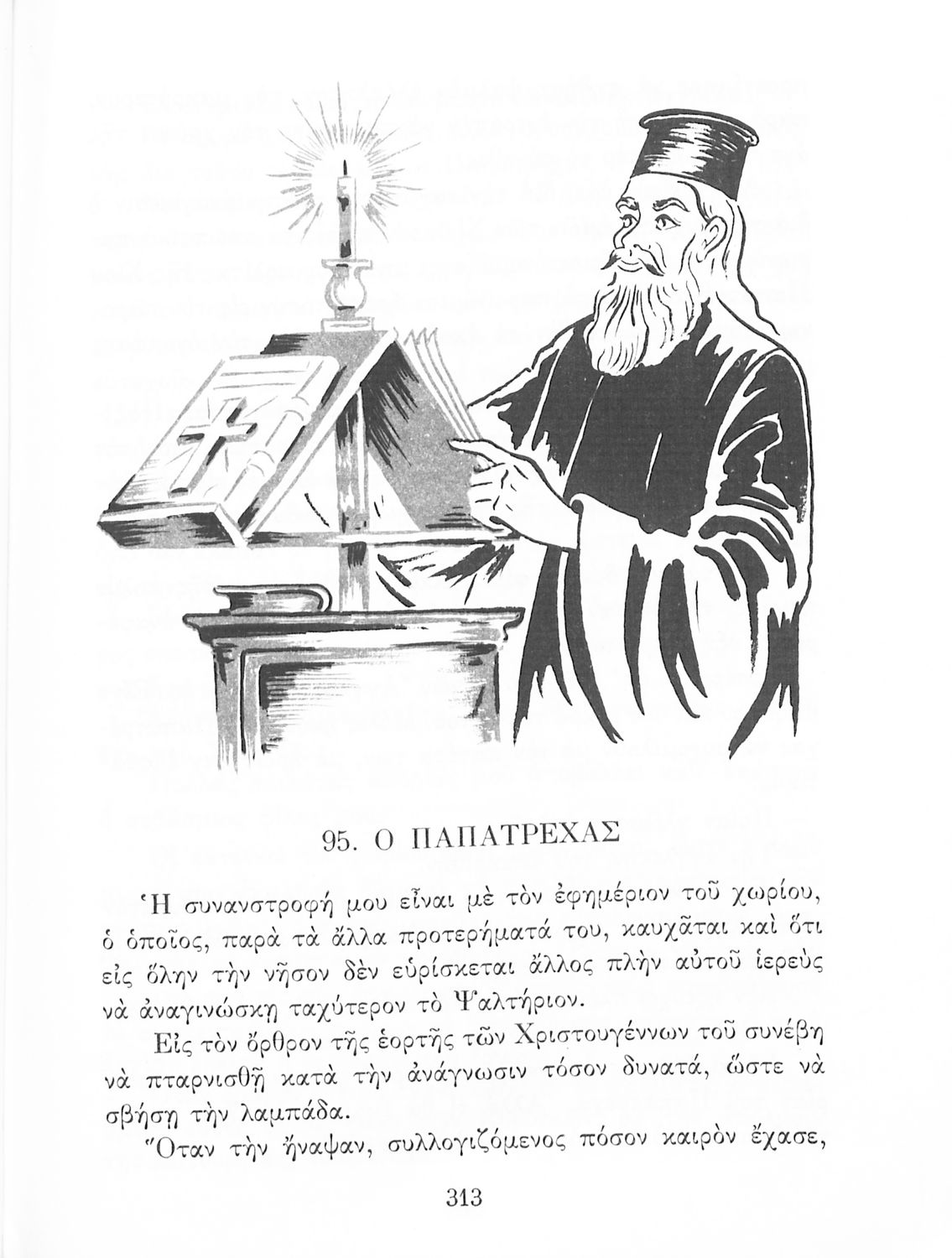 95. Ο ΠΑΠΑΤΡΕΧΑΣ

Ἡ συναναστροφή μου εἶναι μὲ τὸν ἐφημέριον τοῦ χωρίου, ὁ ὁποῖος, παρὰ τὰ ἄλλα προτερήματά του, καυχᾶται καὶ ὅτι εἰς ὅλην τὴν νῆσον δὲν εὑρίσκεται ἄλλος πλὴν αὐτοῦ ἱερεὺς νὰ ἀναγινώσκῃ ταχύτερον τὸ Ψαλτήριον.

Εἰς τὸν ὄρθρον τῆς ἑορτῆς τῶν Χριστουγέννων τοῦ συνέβη νὰ πταρνισθῇ κατὰ τὴν ἀνάγνωσιν τόσον δυνατά, ὥστε νὰ σβήσῃ τὴν λαμπάδα.

Ὅταν τὴν ἤναψαν, συλλογιζόμενος πόσον καιρὸν ἔχασε,

313